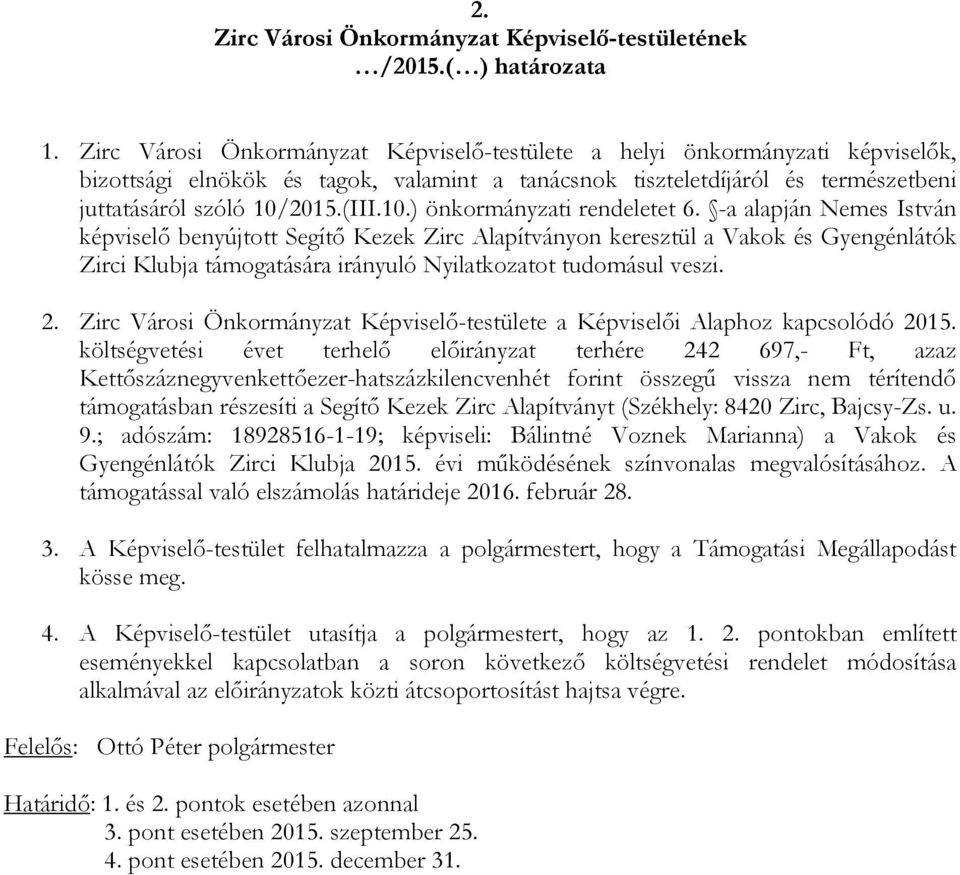 2.
Zirc Városi Önkormányzat Képviselő-testületének …/2015.(…) határozata

1. Zirc Városi Önkormányzat Képviselő-testülete a helyi önkormányzati képviselők, bizottsági elnökök és tagok, valamint a tanácsnok tiszteletdíjáról és természetbeni juttatásáról szóló 10/2015.(III.10.) önkormányzati rendeletet 6. §-a alapján Nemes István képviselő benyújtott Segítő Kezek Zirc Alapítványon keresztül a Vakok és Gyengénlátók Zirci Klubja támogatására irányuló Nyilatkozatot tudomásul veszi.

2. Zirc Városi Önkormányzat Képviselő-testülete a Képviselői Alaphoz kapcsolódó 2015. költségvetési évet terhelő előirányzat terhére 242 697,- Ft, azaz Kettőszáznegyvenkettőezer-hatszázkilencvenhét forint összegű vissza nem térítendő támogatásban részesíti a Segítő Kezek Zirc Alapítványt (Székhely: 8420 Zirc, Bajcsy-Zs. u. 9.; adószám: 18928516-1-19; képviseli: Bálintné Voznek Marianna) a Vakok és Gyengénlátók Zirci Klubja 2015. évi működésének színvonalas megvalósításához. A támogatással való elszámolás határideje 2016. február 28.

3. A Képviselő-testület felhatalmazza a polgármestert, hogy a Támogatási Megállapodást kösse meg.

4. A Képviselő-testület utasítja a polgármestert, hogy az 1. 2. pontokban említett eseményekkel kapcsolatban a soron következő költségvetési rendelet módosítása alkalmával az előirányzatok közti átcsoportosítást hajtsa végre.

Felelős: Ottó Péter polgármester

Határidő: 1. és 2. pontok esetében azonnal
3. pont esetében 2015. szeptember 25.
4. pont esetében 2015. december 31.